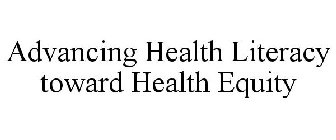 Advancing Health Literacy toward Health Equity